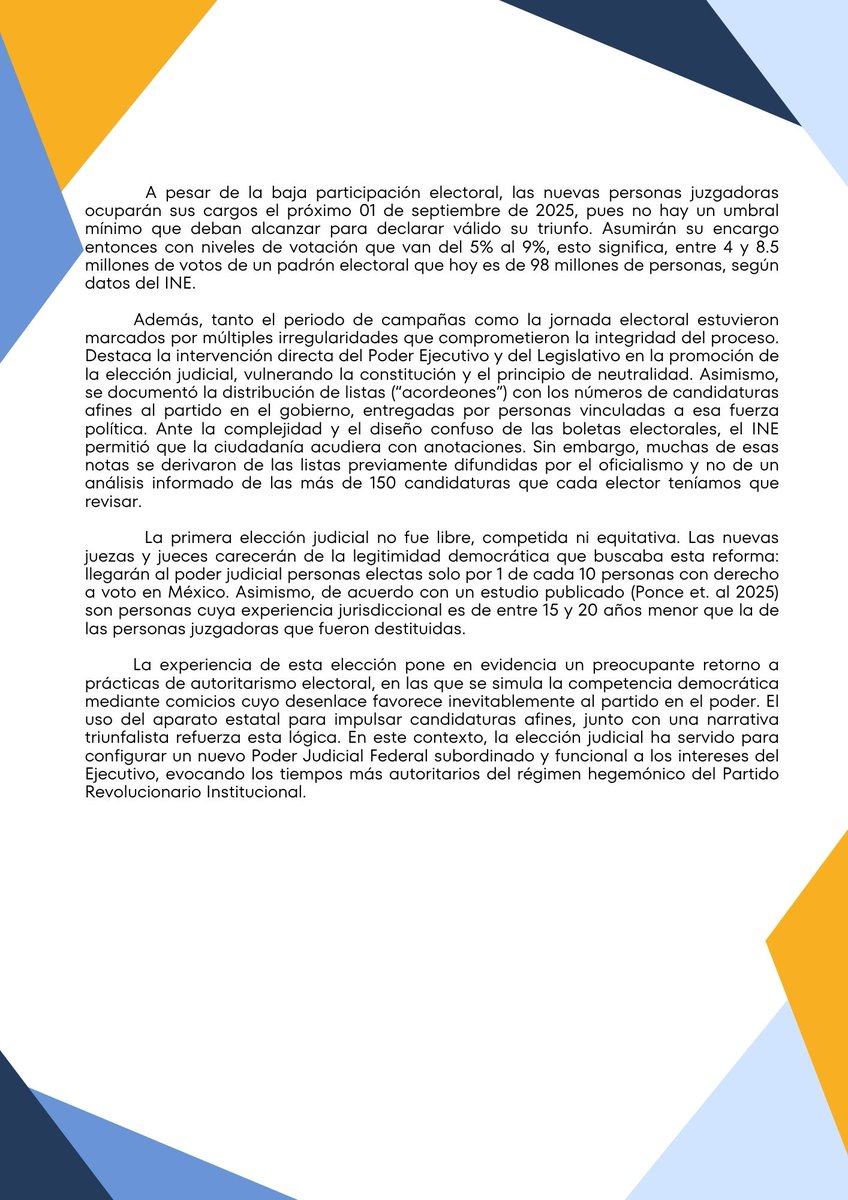 A pesar de la baja participación electoral, las nuevas personas juzgadoras ocuparán sus cargos el próximo 01 de septiembre de 2025, pues no hay un umbral mínimo que deban alcanzar para declarar válido su triunfo. Asumirán su encargo entonces con niveles de votación que van del 5% al 9%, esto significa, entre 4 y 8.5 millones de votos de un padrón electoral que hoy es de 98 millones de personas, según datos del INE.

Además, tanto el periodo de campañas como la jornada electoral estuvieron marcados por múltiples irregularidades que comprometieron la integridad del proceso. Destaca la intervención directa del Poder Ejecutivo y del Legislativo en la promoción de la elección judicial, vulnerando la constitución y el principio de neutralidad. Asimismo, se documentó la distribución de listas ("acordeones") con los números de candidaturas afines al partido en el gobierno, entregadas por personas vinculadas a esa fuerza política. Ante la complejidad y el diseño confuso de las boletas electorales, el INE permitió que la ciudadanía acudiera con anotaciones. Sin embargo, muchas de esas notas se derivaron de las listas previamente difundidas por el oficialismo y no de un análisis informado de las más de 150 candidaturas que cada elector teníamos que revisar.

La primera elección judicial no fue libre, competida ni equitativa. Las nuevas juezas y jueces carecerán de la legitimidad democrática que buscaba esta reforma: llegarán al poder judicial personas electas solo por 1 de cada 10 personas con derecho a voto en México. Asimismo, de acuerdo con un estudio publicado (Ponce et. al 2025) son personas cuya experiencia jurisdiccional es de entre 15 y 20 años menor que la de las personas juzgadoras que fueron destituidas.

La experiencia de esta elección pone en evidencia un preocupante retorno a prácticas de autoritarismo electoral, en las que se simula la competencia democrática mediante comicios cuyo desenlace favorece inevitablemente al partido en el poder. El uso del aparato estatal para impulsar candidaturas afines, junto con una narrativa triunfalista refuerza esta lógica. En este contexto, la elección judicial ha servido para configurar un nuevo Poder Judicial Federal subordinado y funcional a los intereses del Ejecutivo, evocando los tiempos más autoritarios del régimen hegemónico del Partido Revolucionario Institucional.